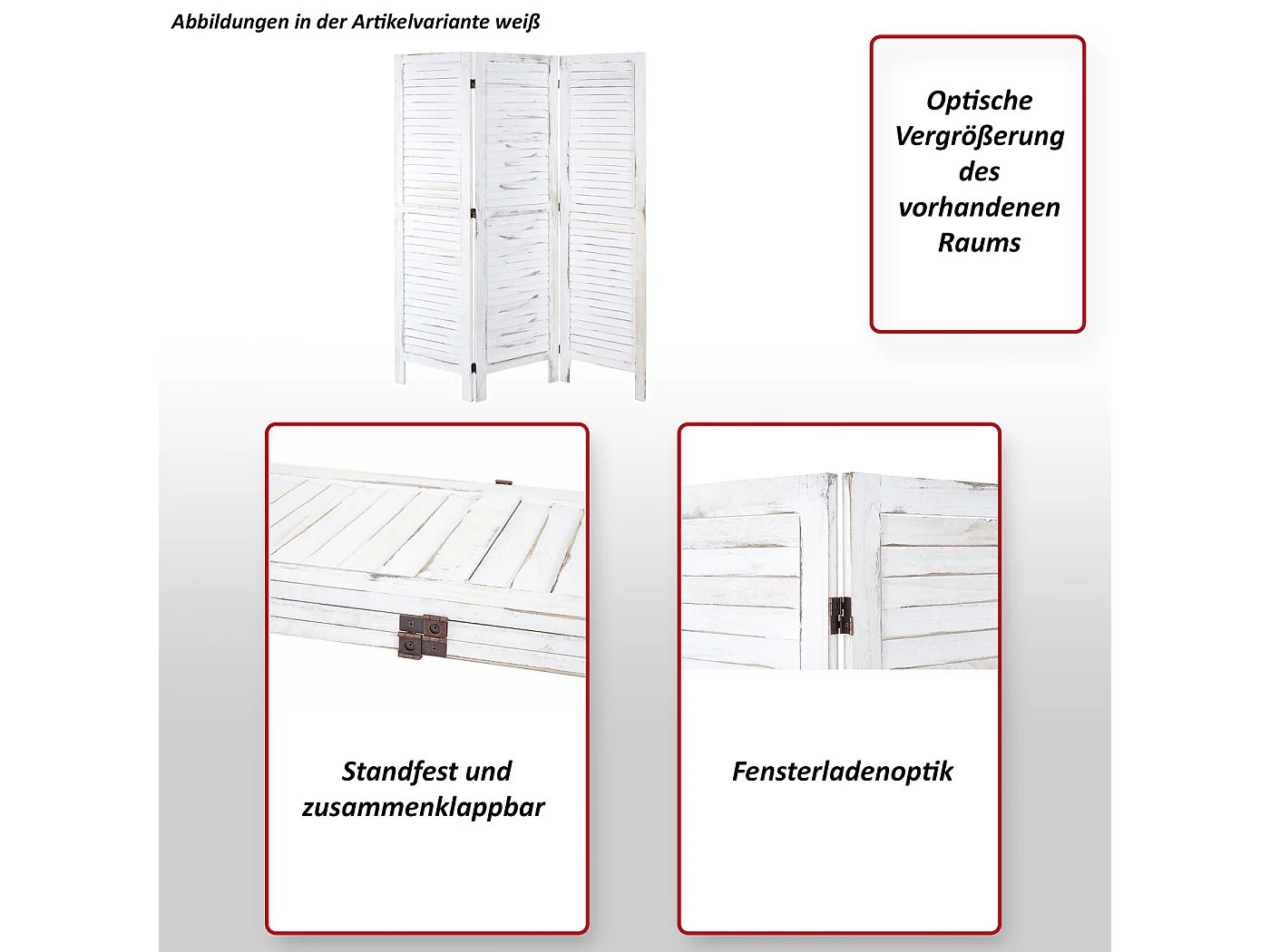 Abbildungen in der Artikelvariante weiß

Optische Vergrößerung des vorhandenen Raums

Standfest und zusammenklappbar

Fensterladenoptik